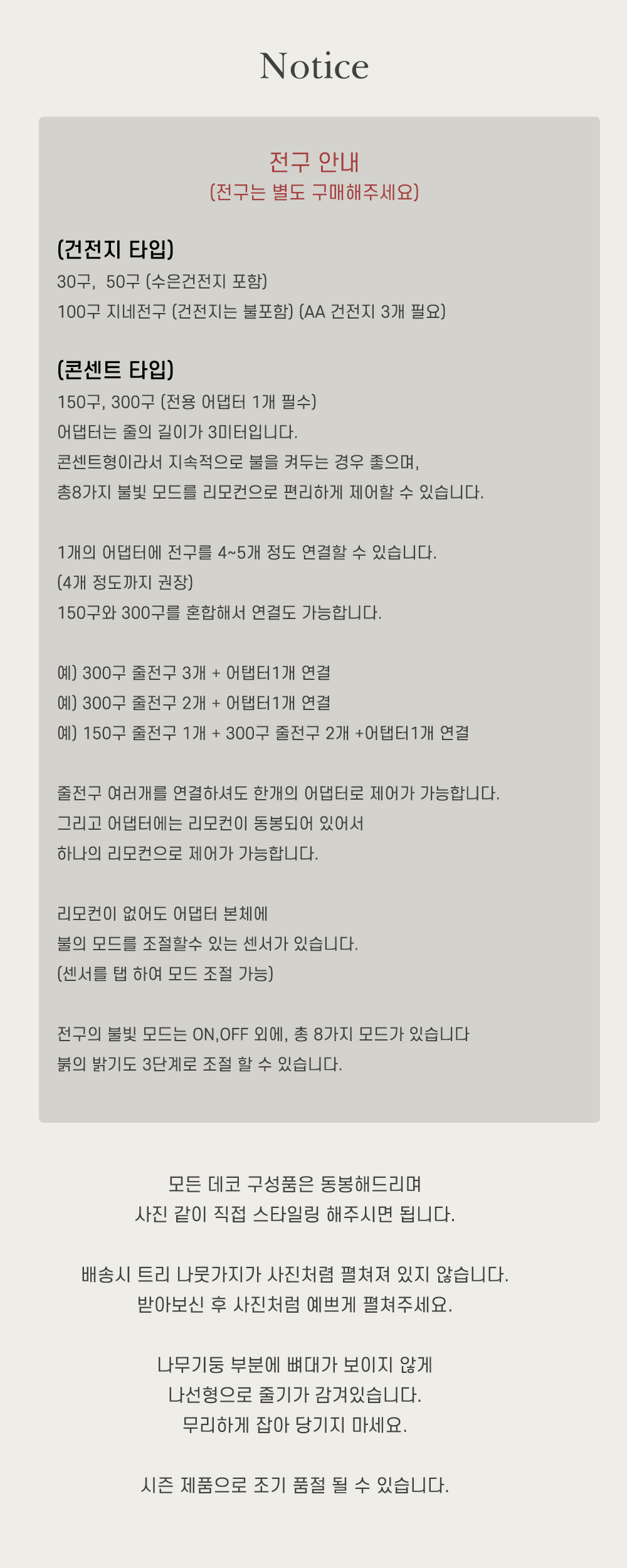 Notice

전구 안내
(전구는 별도 구매해주세요)

(건전지 타입)
30구, 50구 (수은건전지 포함)
100구 지네전구 (건전지는 불포함) (AA 건전지 3개 필요)

(콘센트 타입)
150구, 300구 (전용 어댑터 1개 필수)
어댑터는 줄의 길이가 3미터입니다.
콘센트형이라서 지속적으로 불을 켜두는 경우 좋으며,
총8가지 불빛 모드를 리모컨으로 편리하게 제어할 수 있습니다.

1개의 어댑터에 전구를 4~5개 정도 연결할 수 있습니다.
(4개 정도까지 권장)
150구와 300구를 혼합해서 연결도 가능합니다.

예) 300구 줄전구 3개 + 어탭터1개 연결
예) 300구 줄전구 2개 + 어탭터1개 연결
예) 150구 줄전구 1개 + 300구 줄전구 2개 +어탭터1개 연결

줄전구 여러개를 연결하셔도 한개의 어댑터로 제어가 가능합니다.
그리고 어댑터에는 리모컨이 동봉되어 있어서
하나의 리모컨으로 제어가 가능합니다.

리모컨이 없어도 어댑터 본체에
불의 모드를 조절할수 있는 센서가 있습니다.
(센서를 탭 하여 모드 조절 가능)

전구의 불빛 모드는 ON,OFF 외에, 총 8가지 모드가 있습니다
붉의 밝기도 3단계로 조절 할 수 있습니다.

모든 데코 구성품은 동봉해드리며
사진 같이 직접 스타일링 해주시면 됩니다.

배송시 트리 나뭇가지가 사진처럼 펼쳐져 있지 않습니다.
받아보신 후 사진처럼 예쁘게 펼쳐주세요.

나무기둥 부분에 뼈대가 보이지 않게
나선형으로 줄기가 감겨있습니다.
무리하게 잡아 당기지 마세요.

시즌 제품으로 조기 품절 될 수 있습니다.